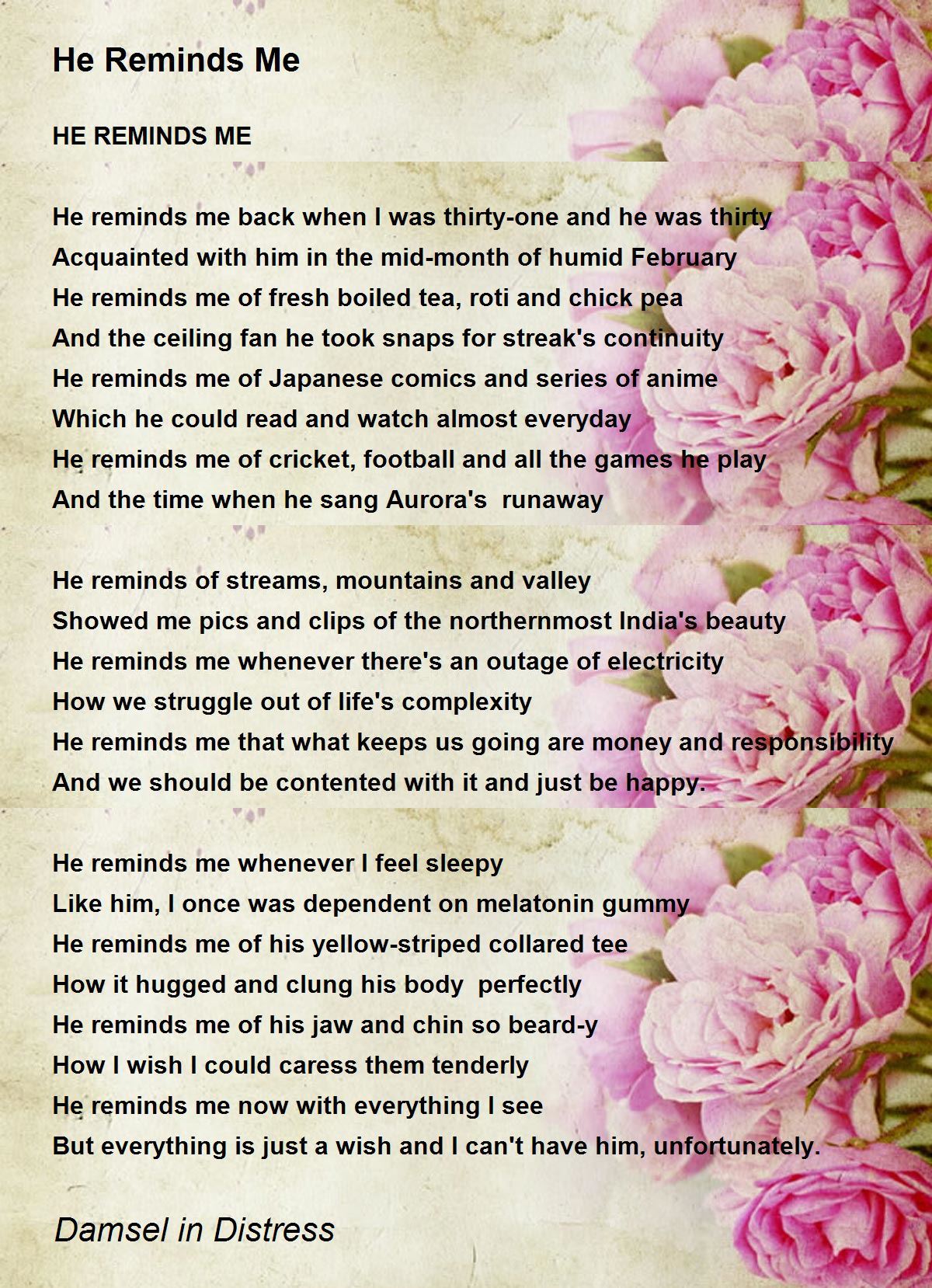 He Reminds Me

HE REMINDS ME

He reminds me back when I was thirty-one and he was thirty
Acquainted with him in the mid-month of humid February
He reminds me of fresh boiled tea, roti and chick pea
And the ceiling fan he took snaps for streak's continuity
He reminds me of Japanese comics and series of anime
Which he could read and watch almost everyday
He reminds me of cricket, football and all the games he play
And the time when he sang Aurora's runaway

He reminds of streams, mountains and valley
Showed me pics and clips of the northernmost India's beauty
He reminds me whenever there's an outage of electricity
How we struggle out of life's complexity
He reminds me that what keeps us going are money and responsibility
And we should be contented with it and just be happy.

He reminds me whenever I feel sleepy
Like him, I once was dependent on melatonin gummy
He reminds me of his yellow-striped collared tee
How it hugged and clung his body perfectly
He reminds me of his jaw and chin so beard-y
How I wish I could caress them tenderly
He reminds me now with everything I see
But everything is just a wish and I can't have him, unfortunately.

Damsel in Distress